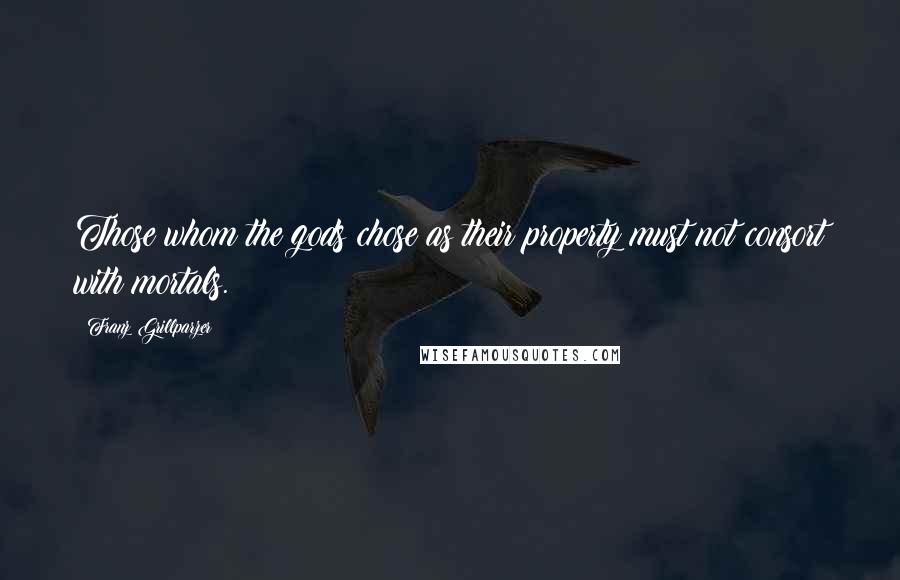 Those whom the gods chose as their property must not consort with mortals.

Franz Grillparzer

WISEFAMOUSQUOTES.COM